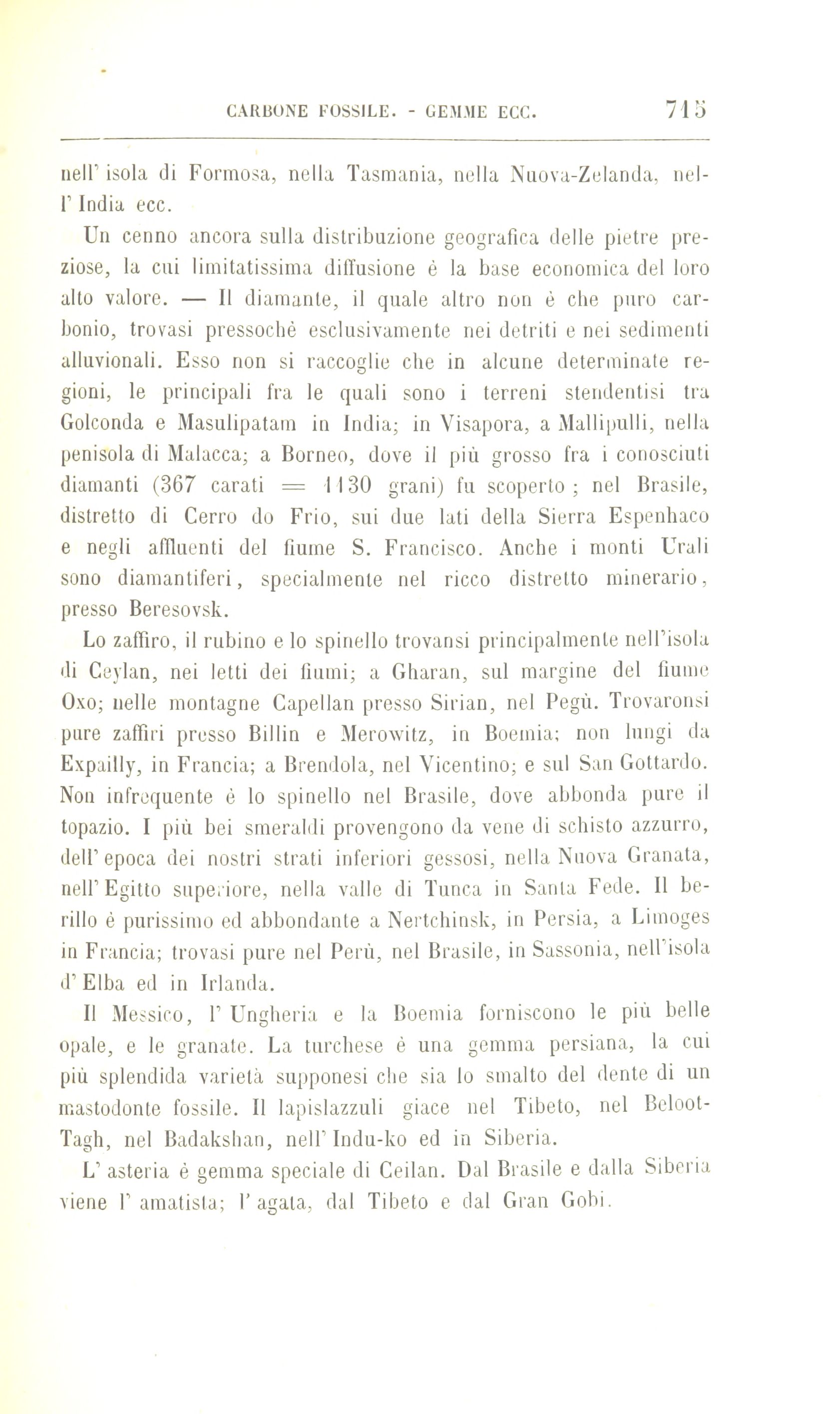 CARBONE FOSSILE. - GEMME ECC. 715

nell' isola di Formosa, nella Tasmania, nella Nuova-Zelanda, nell' India ecc.

Un cenno ancora sulla distribuzione geografica delle pietre preziose, la cui limitatissima diffusione è la base economica del loro alto valore. — Il diamante, il quale altro non è che puro carbonio, trovasi pressochè esclusivamente nei detriti e nei sedimenti alluvionali. Esso non si raccoglie che in alcune determinate regioni, le principali fra le quali sono i terreni stendentisi tra Golconda e Masulipatam in India; in Visapora, a Mallipulli, nella penisola di Malacca; a Borneo, dove il più grosso fra i conosciuti diamanti (367 carati = 1130 grani) fu scoperto ; nel Brasile, distretto di Cerro do Frio, sui due lati della Sierra Espenhaco e negli affluenti del fiume S. Francisco. Anche i monti Urali sono diamantiferi, specialmente nel ricco distretto minerario, presso Beresovsk.

Lo zaffiro, il rubino e lo spinello trovansi principalmente nell'isola di Ceylan, nei letti dei fiumi; a Gharan, sul margine del fiume Oxo; nelle montagne Capellan presso Sirian, nel Pegù. Trovaronsi pure zaffiri presso Billin e Merowitz, in Boemia; non lungi da Expailly, in Francia; a Brendola, nel Vicentino; e sul San Gottardo. Non infrequente è lo spinello nel Brasile, dove abbonda pure il topazio. I più bei smeraldi provengono da vene di schisto azzurro, dell' epoca dei nostri strati inferiori gessosi, nella Nuova Granata, nell' Egitto superiore, nella valle di Tunca in Santa Fede. Il berillo è purissimo ed abbondante a Nertchinsk, in Persia, a Limoges in Francia; trovasi pure nel Perù, nel Brasile, in Sassonia, nell'isola d' Elba ed in Irlanda.

Il Messico, l' Ungheria e la Boemia forniscono le più belle opale, e le granate. La turchese è una gemma persiana, la cui più splendida varietà supponesi che sia lo smalto del dente di un mastodonte fossile. Il lapislazzuli giace nel Tibeto, nel Beloot-Tagh, nel Badakshan, nell' Indu-ko ed in Siberia.

L' asteria è gemma speciale di Ceilan. Dal Brasile e dalla Siberia viene l' amatista; l' agata, dal Tibeto e dal Gran Gobi.